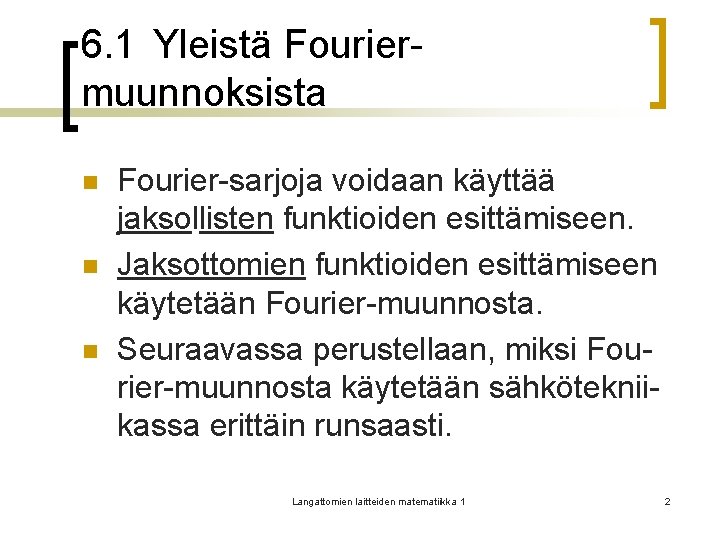 6.1 Yleistä Fourier-muunnoksista

• Fourier-sarjoja voidaan käyttää jaksollisten funktioiden esittämiseen.
• Jaksottomien funktioiden esittämiseen käytetään Fourier-muunnosta.
• Seuraavassa perustellaan, miksi Fourier-muunnosta käytetään sähkötekniikassa erittäin runsaasti.

Langattomien laitteiden matematiikka 1

2